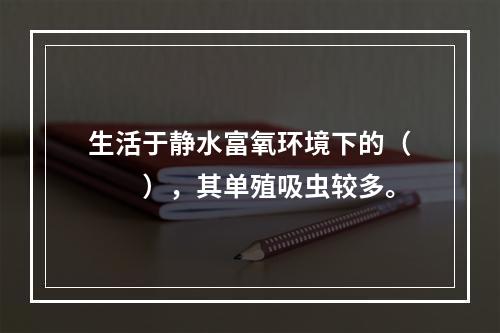 生活于静水富氧环境下的（ ），其单殖吸虫较多。